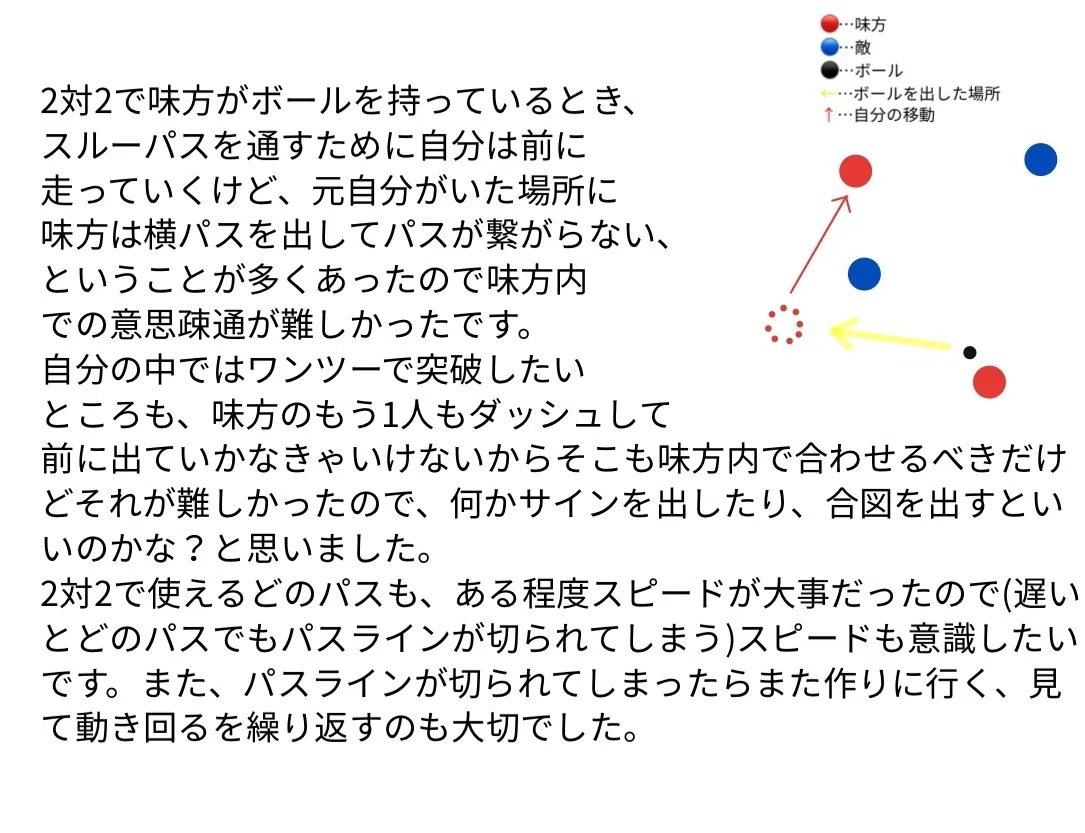 …味方
…敵
…ボール
←…ボールを出した場所
↑…自分の移動

2対2で味方がボールを持っているとき、スルーパスを通すために自分は前に走っていくけど、元自分がいた場所に味方は横パスを出してパスが繋がらない、ということが多くあったので味方内での意思疎通が難しかったです。
自分の中ではワンツーで突破したいところも、味方のもう1人もダッシュして前に出ていかなきゃいけないからそこも味方内で合わせるべきだけどそれが難しかったので、何かサインを出したり、合図を出すといいのかな？と思いました。
2対2で使えるどのパスも、ある程度スピードが大事だったので(遅いとどのパスでもパスラインが切られてしまう)スピードも意識したいです。また、パスラインが切られてしまったらまた作りに行く、見て動き回るを繰り返すのも大切でした。